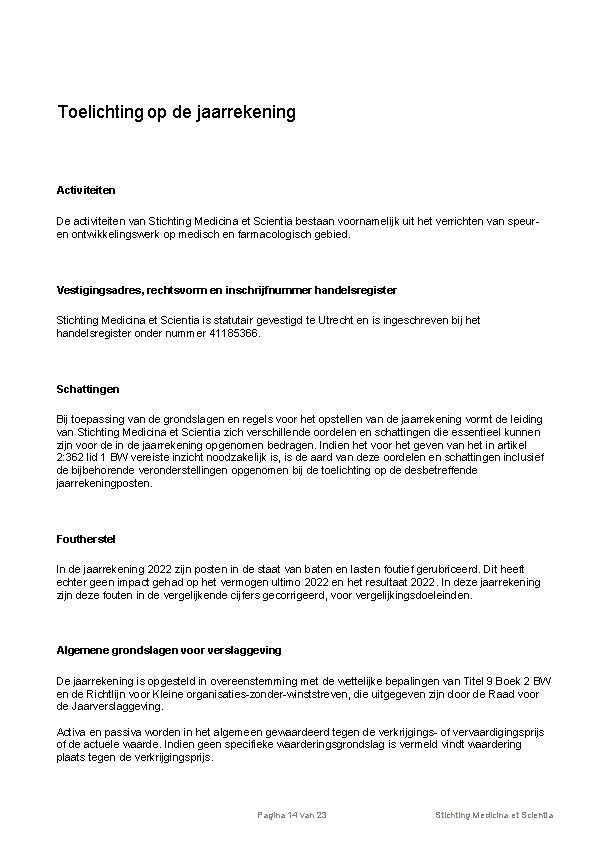 Toelichting op de jaarrekening

Activiteiten

De activiteiten van Stichting Medicina et Scientia bestaan voornamelijk uit het verrichten van speur- en ontwikkelingswerk op medisch en farmacologisch gebied.

Vestigingsadres, rechtsvorm en inschrijfnummer handelsregister

Stichting Medicina et Scientia is statutair gevestigd te Utrecht en is ingeschreven bij het handelsregister onder nummer 41185366.

Schattingen

Bij toepassing van de grondslagen en regels voor het opstellen van de jaarrekening vormt de leiding van Stichting Medicina et Scientia zich verschillende oordelen en schattingen die essentieel kunnen zijn voor de in de jaarrekening opgenomen bedragen. Indien het voor het geven van het in artikel 2:362 lid 1 BW vereiste inzicht noodzakelijk is, is de aard van deze oordelen en schattingen inclusief de bijbehorende veronderstellingen opgenomen bij de toelichting op de desbetreffende jaarrekeningposten.

Foutherstel

In de jaarrekening 2022 zijn posten in de staat van baten en lasten foutief gerubriceerd. Dit heeft echter geen impact gehad op het vermogen ultimo 2022 en het resultaat 2022. In deze jaarrekening zijn deze fouten in de vergelijkende cijfers gecorrigeerd, voor vergelijkingsdoeleinden.

Algemene grondslagen voor verslaggeving

De jaarrekening is opgesteld in overeenstemming met de wettelijke bepalingen van Titel 9 Boek 2 BW en de Richtlijn voor Kleine organisaties-zonder-winststreven, die uitgegeven zijn door de Raad voor de Jaarverslaggeving.

Activa en passiva worden in het algemeen gewaardeerd tegen de verkrijgings- of vervaardigingsprijs of de actuele waarde. Indien geen specifieke waarderingsgrondslag is vermeld vindt waardering plaats tegen de verkrijgingsprijs.

Pagina 14 van 23 Stichting Medicina et Scientia